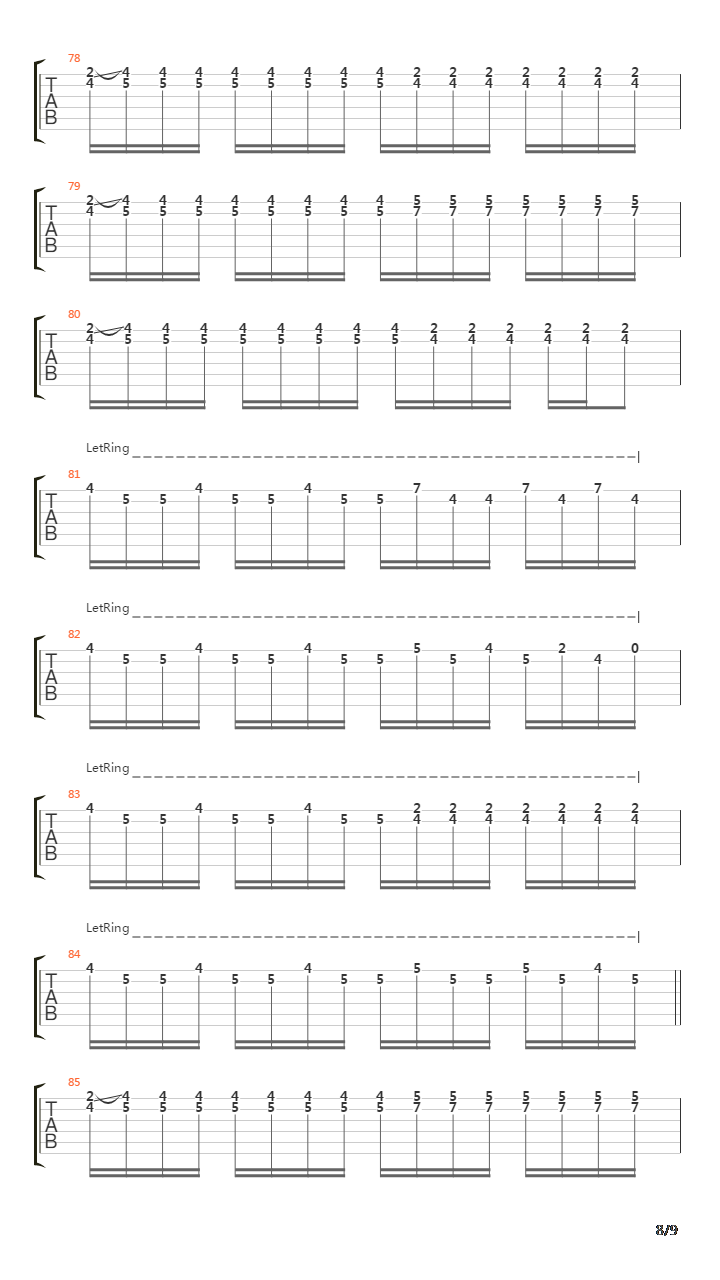 78
T
A
B
2 4 4 4 4 4 4 4 4 2 2 2 2 2 2 2
4 5 5 5 5 5 5 5 5 4 4 4 4 4 4 4

79
T
A
B
2 4 4 4 4 4 4 4 4 5 5 5 5 5 5 5
4 5 5 5 5 5 5 5 5 7 7 7 7 7 7 7

80
T
A
B
2 4 4 4 4 4 4 4 4 2 2 2 2 2 2
4 5 5 5 5 5 5 5 5 4 4 4 4 4 4

LetRing
81
T
A
B
4 5 5 4 5 5 4 5 5 7 4 4 7 4 7 4

LetRing
82
T
A
B
4 5 5 4 5 5 4 5 5 5 5 4 5 2 4 0

LetRing
83
T
A
B
4 5 5 4 5 5 4 5 5 2 2 2 2 2 2 2
4 4 4 4 4 4 4

LetRing
84
T
A
B
4 5 5 4 5 5 4 5 5 5 5 5 5 5 4 5

85
T
A
B
2 4 4 4 4 4 4 4 4 5 5 5 5 5 5 5
4 5 5 5 5 5 5 5 5 7 7 7 7 7 7 7

8/9